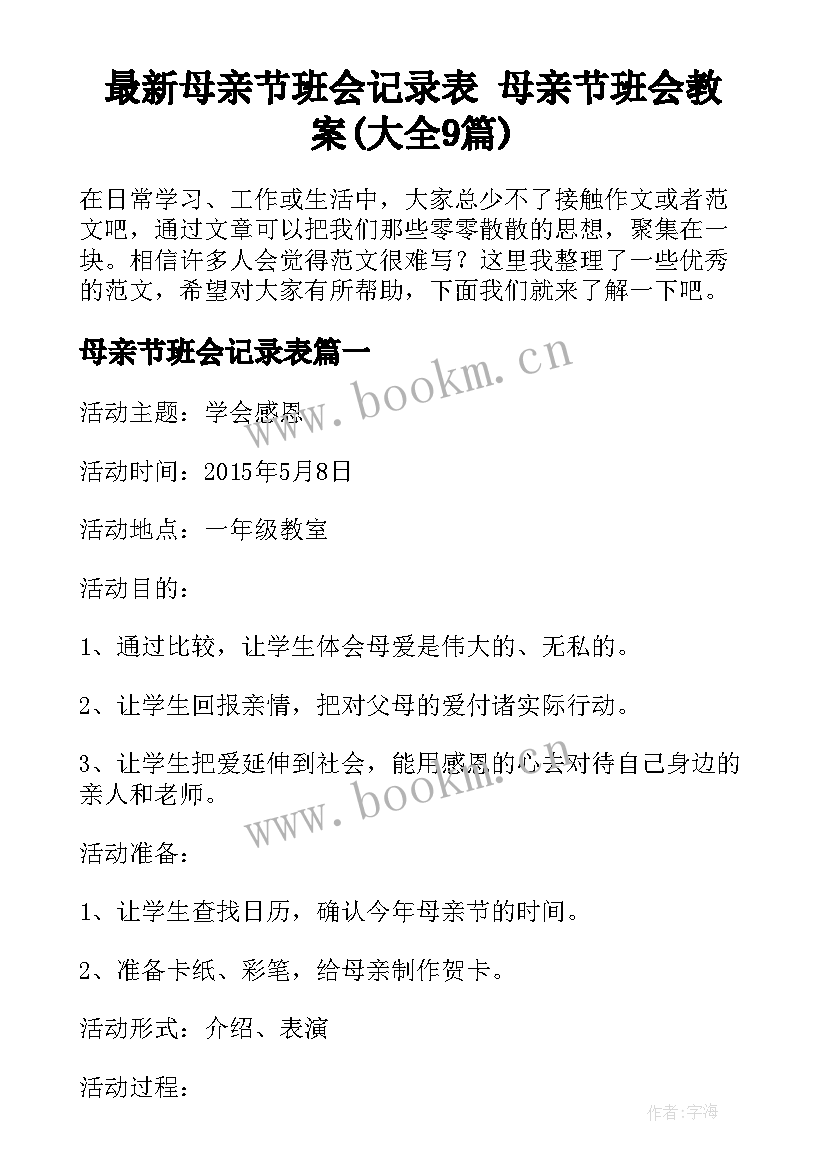 最新母亲节班会记录表 母亲节班会教案(大全9篇)

在日常学习、工作或生活中，大家总少不了接触作文或者范文吧，通过文章可以把我们那些零零散散的思想，聚集在一块。相信许多人会觉得范文很难写？这里我整理了一些优秀的范文，希望对大家有所帮助，下面我们就来了解一下吧。

母亲节班会记录表篇一

www.bookm.cn

活动主题：学会感恩

活动时间：2015年5月8日

活动地点：一年级教室

活动目的：

1、通过比较，让学生体会母爱是伟大的、无私的。

2、让学生回报亲情，把对父母的爱付诸实际行动。

3、让学生把爱延伸到社会，能用感恩的心去对待自己身边的亲人和老师。

www.bookm.cn

活动准备：

1、让学生查找日历，确认今年母亲节的时间。

2、准备卡纸、彩笔，给母亲制作贺卡。

活动形式：介绍、表演

活动过程：

作者:宇海